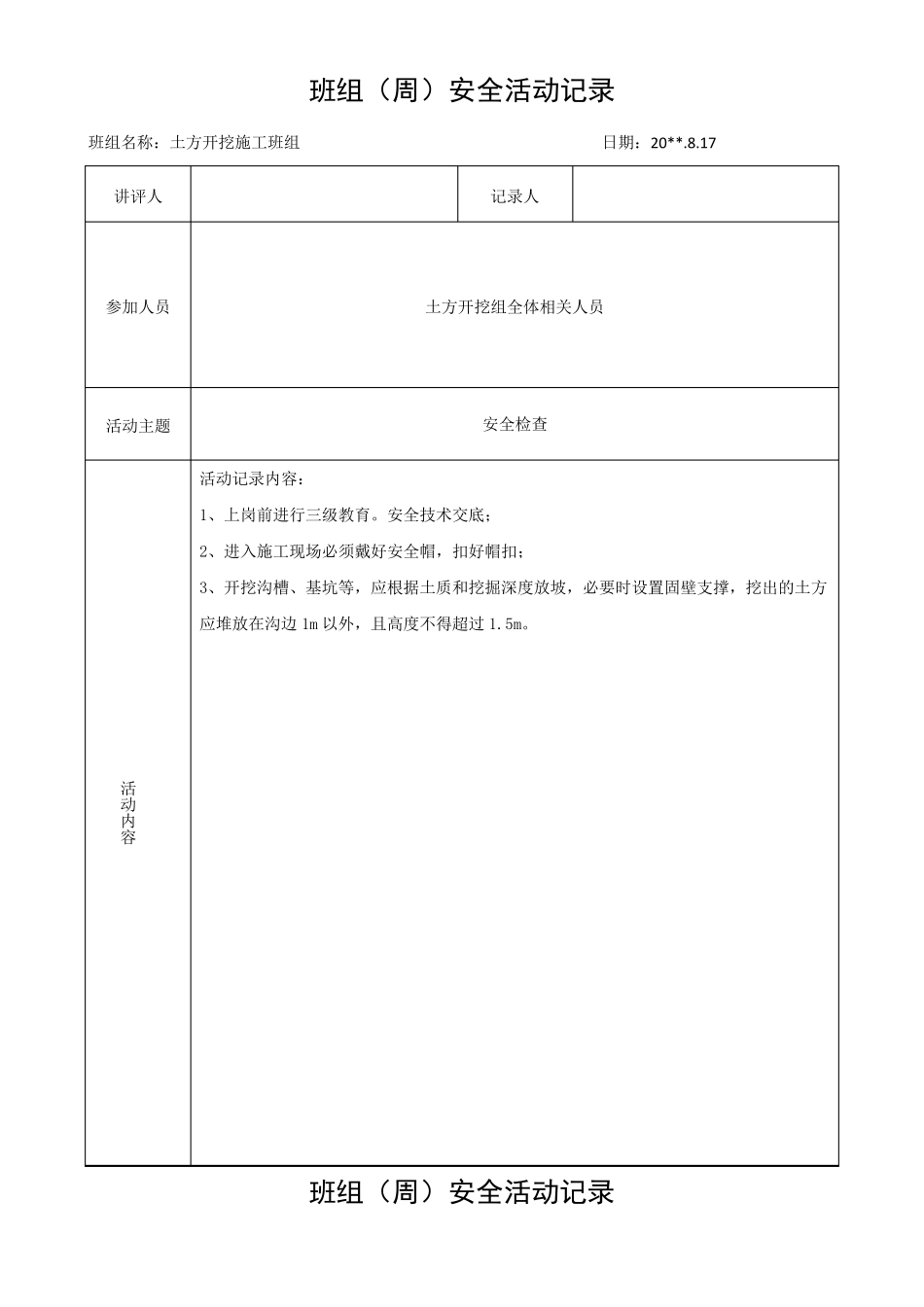 班组（周）安全活动记录

班组名称：土方开挖施工班组　　日期：20**.8.17

| 讲评人 | | 记录人 | |
|---|---|---|---|
| 参加人员 | 土方开挖组全体相关人员 | | |
| 活动主题 | 安全检查 | | |
| 活动内容 | 活动记录内容：<br>1、上岗前进行三级教育。安全技术交底；<br>2、进入施工现场必须戴好安全帽，扣好帽扣；<br>3、开挖沟槽、基坑等，应根据土质和挖掘深度放坡，必要时设置固壁支撑，挖出的土方应堆放在沟边 1m 以外，且高度不得超过 1.5m。 | | |

班组（周）安全活动记录